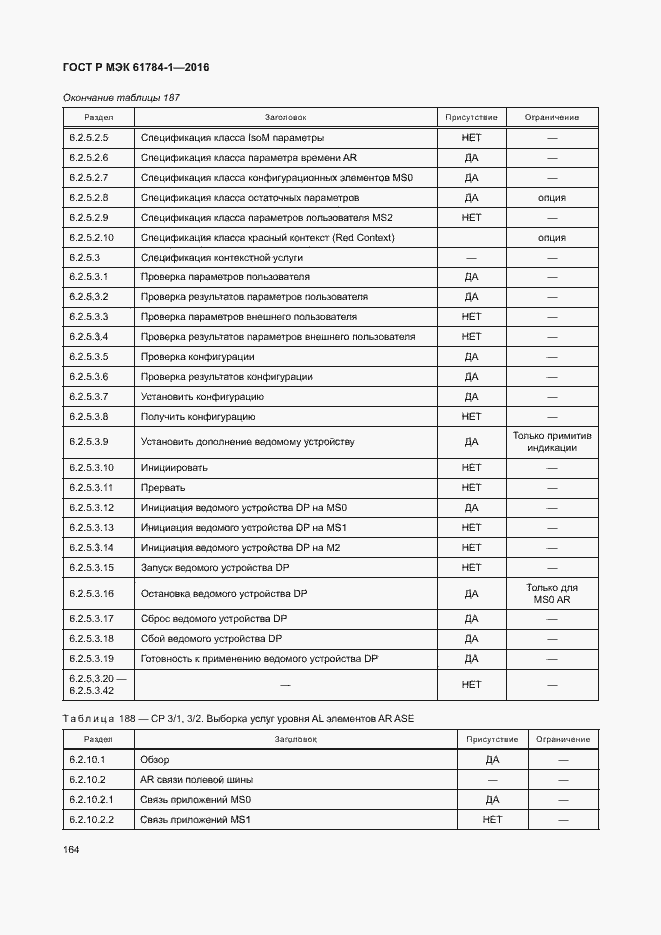 ГОСТ Р МЭК 61784-1—2016

Окончание таблицы 187

| Раздел | Заголовок | Присутствие | Ограничение |
|---|---|---|---|
| 6.2.5.2.5 | Спецификация класса IsoM параметры | НЕТ | — |
| 6.2.5.2.6 | Спецификация класса параметра времени AR | ДА | — |
| 6.2.5.2.7 | Спецификация класса конфигурационных элементов MS0 | ДА | — |
| 6.2.5.2.8 | Спецификация класса остаточных параметров | ДА | опция |
| 6.2.5.2.9 | Спецификация класса параметров пользователя MS2 | НЕТ | — |
| 6.2.5.2.10 | Спецификация класса красный контекст (Red Context) | | опция |
| 6.2.5.3 | Спецификация контекстной услуги | — | — |
| 6.2.5.3.1 | Проверка параметров пользователя | ДА | — |
| 6.2.5.3.2 | Проверка результатов параметров пользователя | ДА | — |
| 6.2.5.3.3 | Проверка параметров внешнего пользователя | НЕТ | — |
| 6.2.5.3.4 | Проверка результатов параметров внешнего пользователя | НЕТ | — |
| 6.2.5.3.5 | Проверка конфигурации | ДА | — |
| 6.2.5.3.6 | Проверка результатов конфигурации | ДА | — |
| 6.2.5.3.7 | Установить конфигурацию | ДА | — |
| 6.2.5.3.8 | Получить конфигурацию | НЕТ | — |
| 6.2.5.3.9 | Установить дополнение ведомому устройству | ДА | Только примитив индикации |
| 6.2.5.3.10 | Инициировать | НЕТ | — |
| 6.2.5.3.11 | Прервать | НЕТ | — |
| 6.2.5.3.12 | Инициация ведомого устройства DP на MS0 | ДА | — |
| 6.2.5.3.13 | Инициация ведомого устройства DP на MS1 | НЕТ | — |
| 6.2.5.3.14 | Инициация ведомого устройства DP на M2 | НЕТ | — |
| 6.2.5.3.15 | Запуск ведомого устройства DP | НЕТ | — |
| 6.2.5.3.16 | Остановка ведомого устройства DP | ДА | Только для MS0 AR |
| 6.2.5.3.17 | Сброс ведомого устройства DP | ДА | — |
| 6.2.5.3.18 | Сбой ведомого устройства DP | ДА | — |
| 6.2.5.3.19 | Готовность к применению ведомого устройства DP | ДА | — |
| 6.2.5.3.20 — 6.2.5.3.42 | — | НЕТ | — |

Таблица 188 — CP 3/1, 3/2. Выборка услуг уровня AL элементов AR ASE

| Раздел | Заголовок | Присутствие | Ограничение |
|---|---|---|---|
| 6.2.10.1 | Обзор | ДА | — |
| 6.2.10.2 | AR связи полевой шины | — | — |
| 6.2.10.2.1 | Связь приложений MS0 | ДА | — |
| 6.2.10.2.2 | Связь приложений MS1 | НЕТ | — |

164